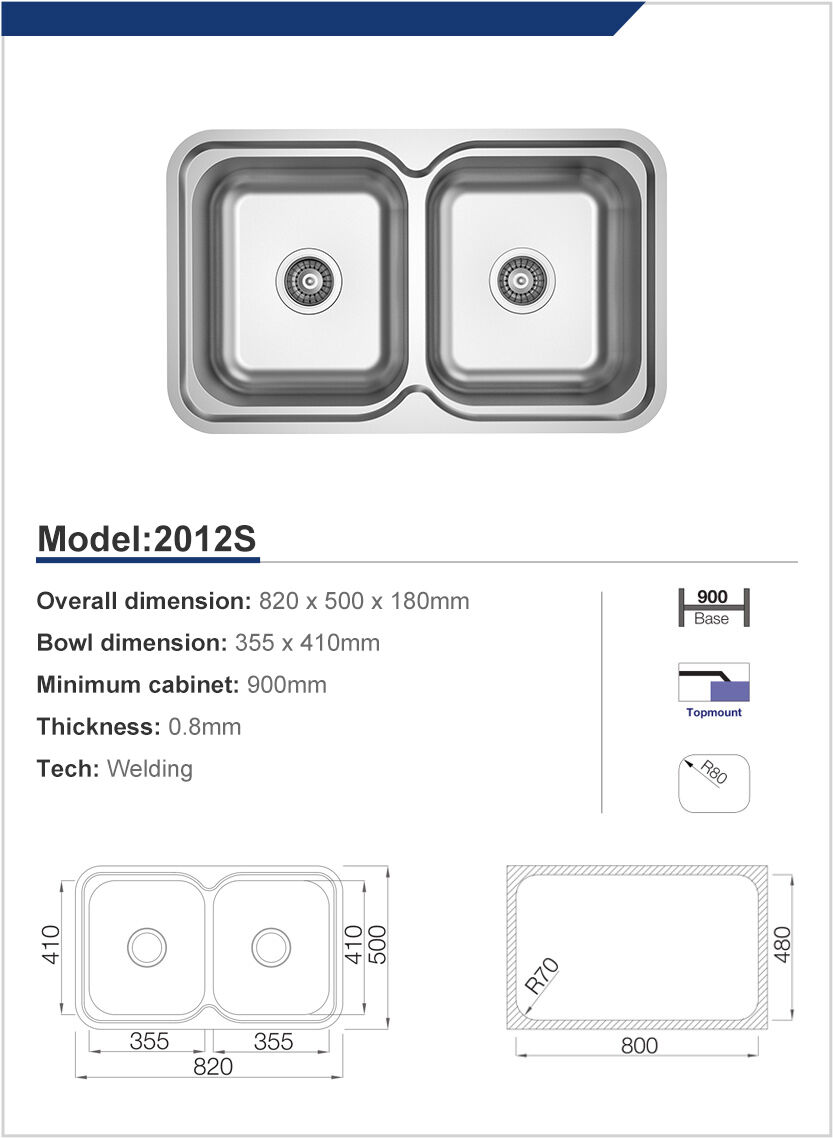 Model:2012S

Overall dimension: 820 x 500 x 180mm

Bowl dimension: 355 x 410mm

Minimum cabinet: 900mm

Thickness: 0.8mm

Tech: Welding

900
Base

Topmount

R80

410
410
500
355
355
820

R70
480
800